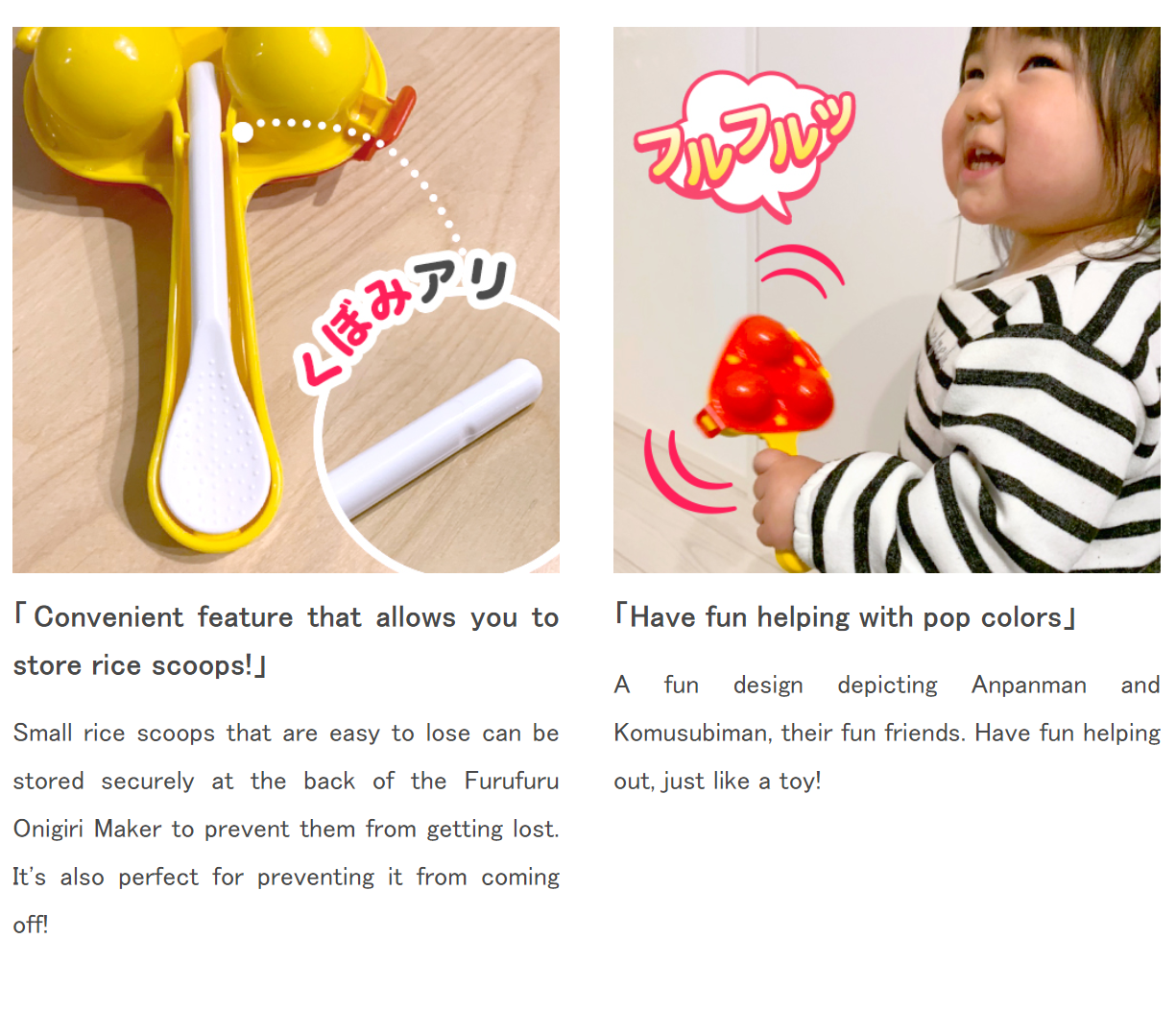 くぼみアリ

「Convenient feature that allows you to store rice scoops!」

Small rice scoops that are easy to lose can be stored securely at the back of the Furufuru Onigiri Maker to prevent them from getting lost. It's also perfect for preventing it from coming off!

フルフルッ

「Have fun helping with pop colors」

A fun design depicting Anpanman and Komusubiman, their fun friends. Have fun helping out, just like a toy!